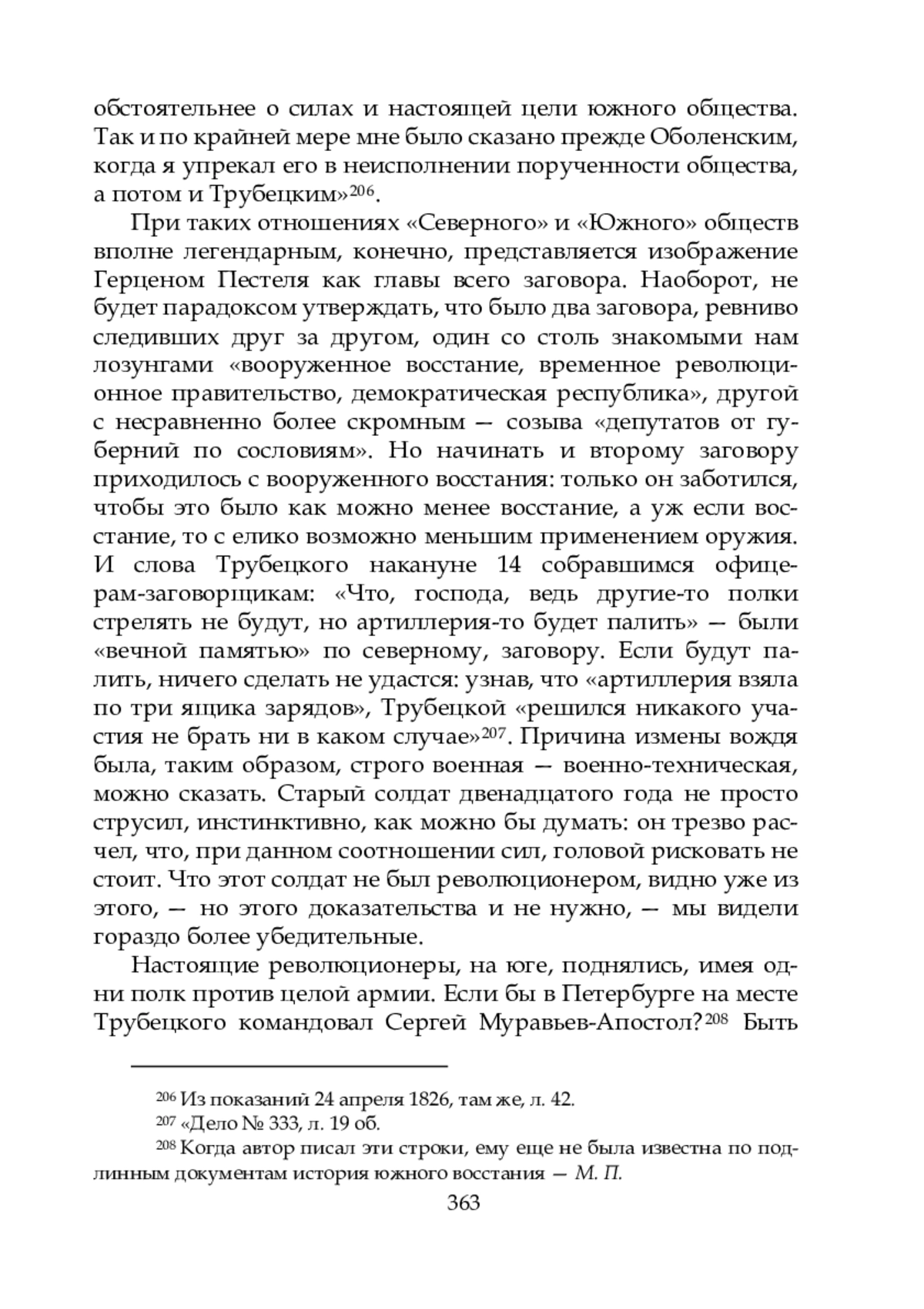 обстоятельнее о силах и настоящей цели южного общества. Так и по крайней мере мне было сказано прежде Оболенским, когда я упрекал его в неисполнении порученности общества, а потом и Трубецким»$^{206}$.

При таких отношениях «Северного» и «Южного» обществ вполне легендарным, конечно, представляется изображение Герценом Пестеля как главы всего заговора. Наоборот, не будет парадоксом утверждать, что было два заговора, ревниво следивших друг за другом, один со столь знакомыми нам лозунгами «вооруженное восстание, временное революционное правительство, демократическая республика», другой с несравненно более скромным — созыва «депутатов от губерний по сословиям». Но начинать и второму заговору приходилось с вооруженного восстания: только он заботился, чтобы это было как можно менее восстание, а уж если восстание, то с елико возможно меньшим применением оружия. И слова Трубецкого накануне 14 собравшимся офицерам-заговорщикам: «Что, господа, ведь другие-то полки стрелять не будут, но артиллерия-то будет палить» — были «вечной памятью» по северному, заговору. Если будут палить, ничего сделать не удастся: узнав, что «артиллерия взяла по три ящика зарядов», Трубецкой «решился никакого участия не брать ни в каком случае»$^{207}$. Причина измены вождя была, таким образом, строго военная — военно-техническая, можно сказать. Старый солдат двенадцатого года не просто струсил, инстинктивно, как можно бы думать: он трезво расчел, что, при данном соотношении сил, головой рисковать не стоит. Что этот солдат не был революционером, видно уже из этого, — но этого доказательства и не нужно, — мы видели гораздо более убедительные.

Настоящие революционеры, на юге, поднялись, имея одни полк против целой армии. Если бы в Петербурге на месте Трубецкого командовал Сергей Муравьев-Апостол?$^{208}$ Быть

$^{206}$ Из показаний 24 апреля 1826, там же, л. 42.
$^{207}$ «Дело № 333, л. 19 об.
$^{208}$ Когда автор писал эти строки, ему еще не была известна по подлинным документам история южного восстания — М. П.

363